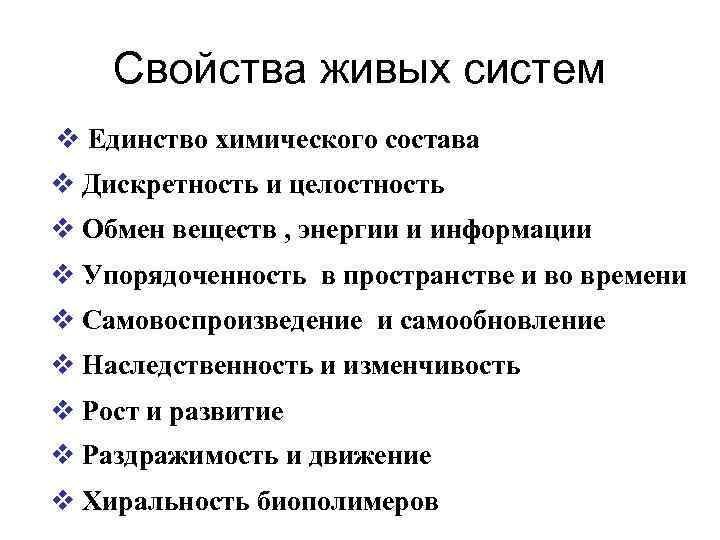 Свойства живых систем

❖ Единство химического состава
❖ Дискретность и целостность
❖ Обмен веществ , энергии и информации
❖ Упорядоченность в пространстве и во времени
❖ Самовоспроизведение и самообновление
❖ Наследственность и изменчивость
❖ Рост и развитие
❖ Раздражимость и движение
❖ Хиральность биополимеров